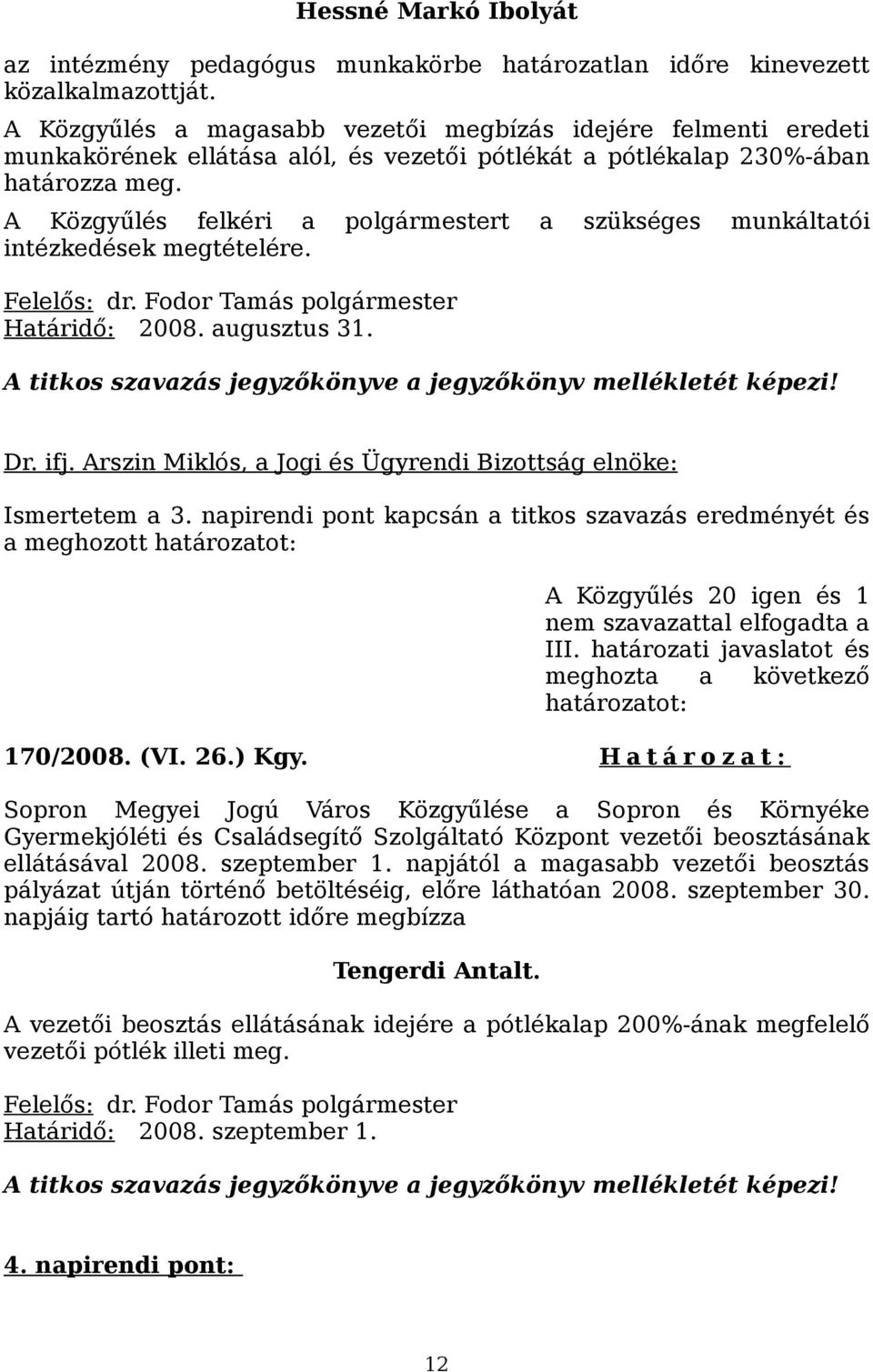 Hessné Markó Ibolyát

az intézmény pedagógus munkakörbe határozatlan időre kinevezett közalkalmazottját.

A Közgyűlés a magasabb vezetői megbízás idejére felmenti eredeti munkakörének ellátása alól, és vezetői pótlékát a pótlékalap 230%-ában határozza meg.

A Közgyűlés felkéri a polgármestert a szükséges munkáltatói intézkedések megtételére.

Felelős: dr. Fodor Tamás polgármester
Határidő: 2008. augusztus 31.

A titkos szavazás jegyzőkönyve a jegyzőkönyv mellékletét képezi!

Dr. ifj. Arszin Miklós, a Jogi és Ügyrendi Bizottság elnöke:

Ismertetem a 3. napirendi pont kapcsán a titkos szavazás eredményét és a meghozott határozatot:

A Közgyűlés 20 igen és 1 nem szavazattal elfogadta a III. határozati javaslatot és meghozta a következő határozatot:

170/2008. (VI. 26.) Kgy.

H a t á r o z a t :

Sopron Megyei Jogú Város Közgyűlése a Sopron és Környéke Gyermekjóléti és Családsegítő Szolgáltató Központ vezetői beosztásának ellátásával 2008. szeptember 1. napjától a magasabb vezetői beosztás pályázat útján történő betöltéséig, előre láthatóan 2008. szeptember 30. napjáig tartó határozott időre megbízza

Tengerdi Antalt.

A vezetői beosztás ellátásának idejére a pótlékalap 200%-ának megfelelő vezetői pótlék illeti meg.

Felelős: dr. Fodor Tamás polgármester
Határidő: 2008. szeptember 1.

A titkos szavazás jegyzőkönyve a jegyzőkönyv mellékletét képezi!

4. napirendi pont:

12